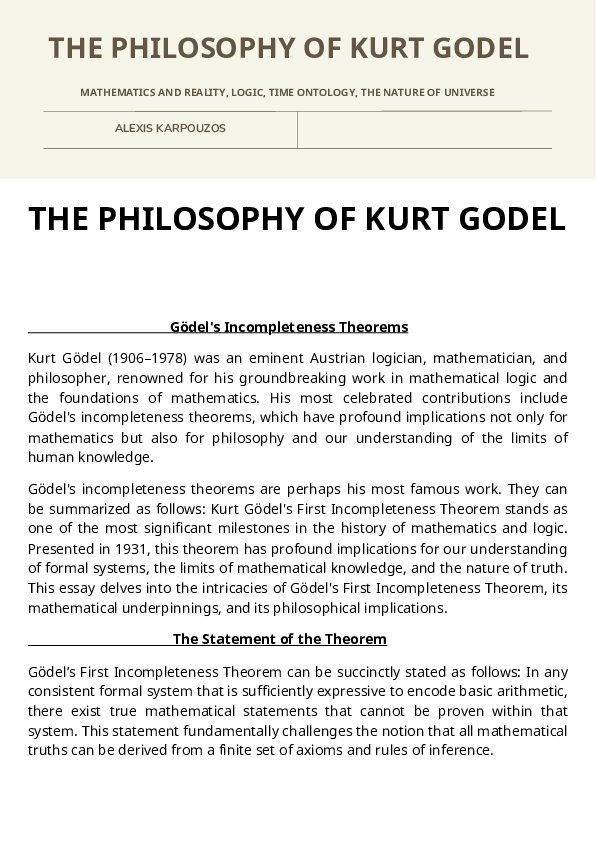 THE PHILOSOPHY OF KURT GODEL

MATHEMATICS AND REALITY, LOGIC, TIME ONTOLOGY, THE NATURE OF UNIVERSE

ALEXIS KARPOUZOS

THE PHILOSOPHY OF KURT GODEL

Gödel's Incompleteness Theorems

Kurt Gödel (1906–1978) was an eminent Austrian logician, mathematician, and philosopher, renowned for his groundbreaking work in mathematical logic and the foundations of mathematics. His most celebrated contributions include Gödel's incompleteness theorems, which have profound implications not only for mathematics but also for philosophy and our understanding of the limits of human knowledge.

Gödel's incompleteness theorems are perhaps his most famous work. They can be summarized as follows: Kurt Gödel's First Incompleteness Theorem stands as one of the most significant milestones in the history of mathematics and logic. Presented in 1931, this theorem has profound implications for our understanding of formal systems, the limits of mathematical knowledge, and the nature of truth. This essay delves into the intricacies of Gödel's First Incompleteness Theorem, its mathematical underpinnings, and its philosophical implications.

The Statement of the Theorem

Gödel's First Incompleteness Theorem can be succinctly stated as follows: In any consistent formal system that is sufficiently expressive to encode basic arithmetic, there exist true mathematical statements that cannot be proven within that system. This statement fundamentally challenges the notion that all mathematical truths can be derived from a finite set of axioms and rules of inference.